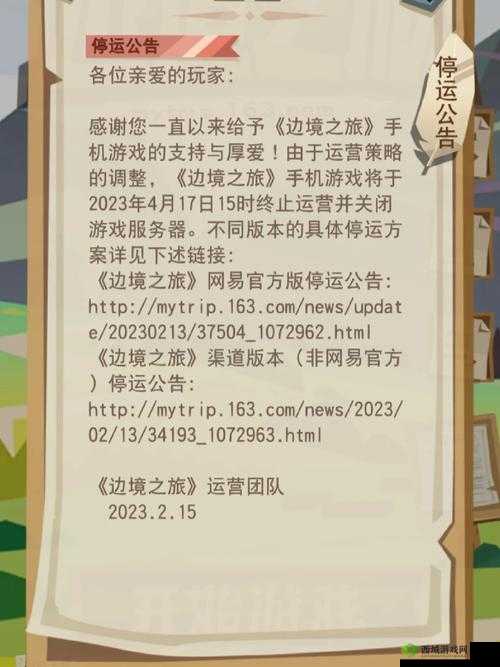 停运公告

停运公告

各位亲爱的玩家：

感谢您一直以来给予《边境之旅》手机游戏的支持与厚爱！由于运营策略的调整，《边境之旅》手机游戏将于2023年4月17日15时终止运营并关闭游戏服务器。不同版本的具体停运方案详见下述链接：
《边境之旅》网易官方版停运公告：
http://mytrip.163.com/news/update/20230213/37504_1072962.html
《边境之旅》渠道版本（非网易官方）停运公告：
http://mytrip.163.com/news/2023/02/13/34193_1072963.html

《边境之旅》运营团队
2023.2.15

西城游戏网